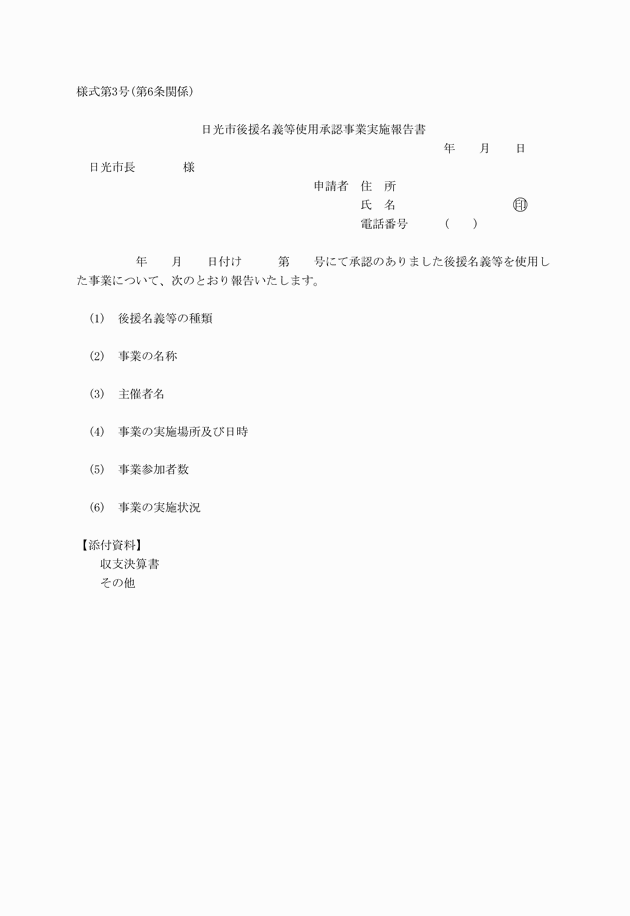 様式第3号(第6条関係)

日光市後援名義等使用承認事業実施報告書

年　月　日

日光市長　　様

申請者　住　所
氏　名　　　　　　㊞
電話番号　（　）

年　月　日付け　第　号にて承認のありました後援名義等を使用した事業について、次のとおり報告いたします。

(1)　後援名義等の種類

(2)　事業の名称

(3)　主催者名

(4)　事業の実施場所及び日時

(5)　事業参加者数

(6)　事業の実施状況

【添付資料】
収支決算書
その他